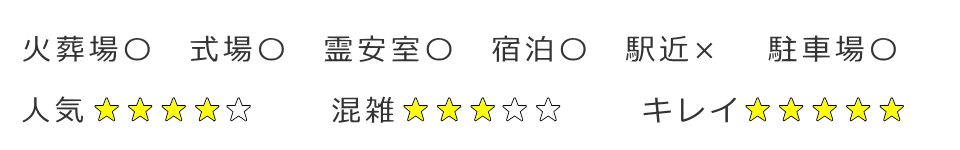 火葬場○　式場○　霊安室○　宿泊○　駅近×　駐車場○

人気★★★★☆　混雑★★★☆☆　キレイ★★★★★